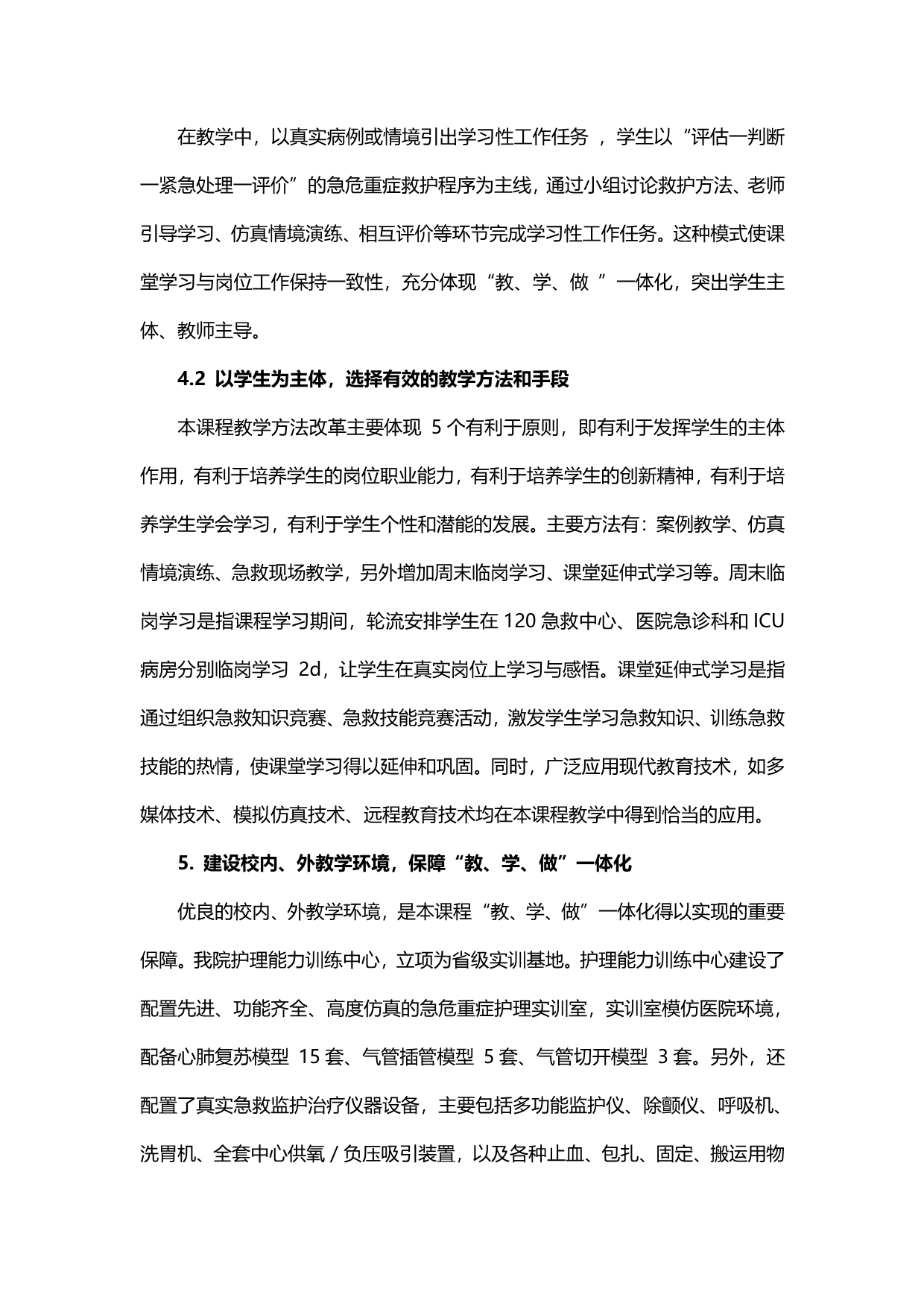 在教学中，以真实病例或情境引出学习性工作任务 ，学生以“评估一判断一紧急处理一评价”的急危重症救护程序为主线，通过小组讨论救护方法、老师引导学习、仿真情境演练、相互评价等环节完成学习性工作任务。这种模式使课堂学习与岗位工作保持一致性，充分体现“教、学、做 ”一体化，突出学生主体、教师主导。

4.2 以学生为主体，选择有效的教学方法和手段

本课程教学方法改革主要体现 5 个有利于原则，即有利于发挥学生的主体作用，有利于培养学生的岗位职业能力，有利于培养学生的创新精神，有利于培养学生学会学习，有利于学生个性和潜能的发展。主要方法有：案例教学、仿真情境演练、急救现场教学，另外增加周末临岗学习、课堂延伸式学习等。周末临岗学习是指课程学习期间，轮流安排学生在 120 急救中心、医院急诊科和 ICU 病房分别临岗学习 2d，让学生在真实岗位上学习与感悟。课堂延伸式学习是指通过组织急救知识竞赛、急救技能竞赛活动，激发学生学习急救知识、训练急救技能的热情，使课堂学习得以延伸和巩固。同时，广泛应用现代教育技术，如多媒体技术、模拟仿真技术、远程教育技术均在本课程教学中得到恰当的应用。

5. 建设校内、外教学环境，保障“教、学、做”一体化

优良的校内、外教学环境，是本课程“教、学、做”一体化得以实现的重要保障。我院护理能力训练中心，立项为省级实训基地。护理能力训练中心建设了配置先进、功能齐全、高度仿真的急危重症护理实训室，实训室模仿医院环境，配备心肺复苏模型 15 套、气管插管模型 5 套、气管切开模型 3 套。另外，还配置了真实急救监护治疗仪器设备，主要包括多功能监护仪、除颤仪、呼吸机、洗胃机、全套中心供氧 / 负压吸引装置，以及各种止血、包扎、固定、搬运用物